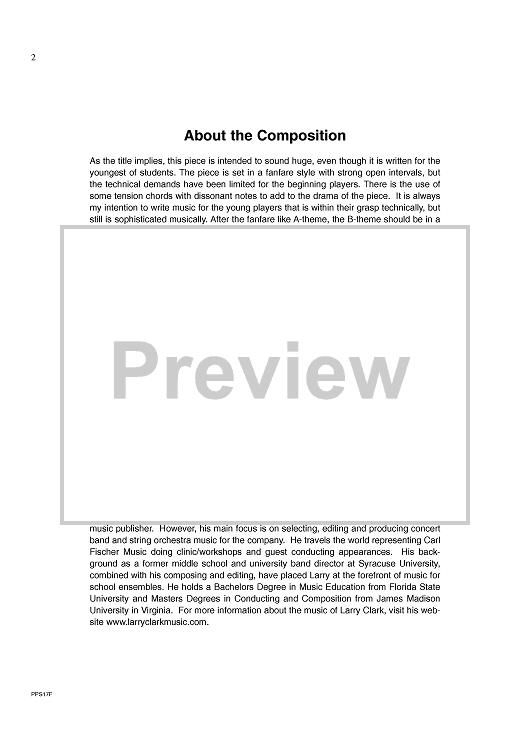 2

About the Composition

As the title implies, this piece is intended to sound huge, even though it is written for the youngest of students. The piece is set in a fanfare style with strong open intervals, but the technical demands have been limited for the beginning players. There is the use of some tension chords with dissonant notes to add to the drama of the piece. It is always my intention to write music for the young players that is within their grasp technically, but still is sophisticated musically. After the fanfare like A-theme, the B-theme should be in a

Preview

music publisher. However, his main focus is on selecting, editing and producing concert band and string orchestra music for the company. He travels the world representing Carl Fischer Music doing clinic/workshops and guest conducting appearances. His background as a former middle school and university band director at Syracuse University, combined with his composing and editing, have placed Larry at the forefront of music for school ensembles. He holds a Bachelors Degree in Music Education from Florida State University and Masters Degrees in Conducting and Composition from James Madison University in Virginia. For more information about the music of Larry Clark, visit his website www.larryclarkmusic.com.

PPS17F